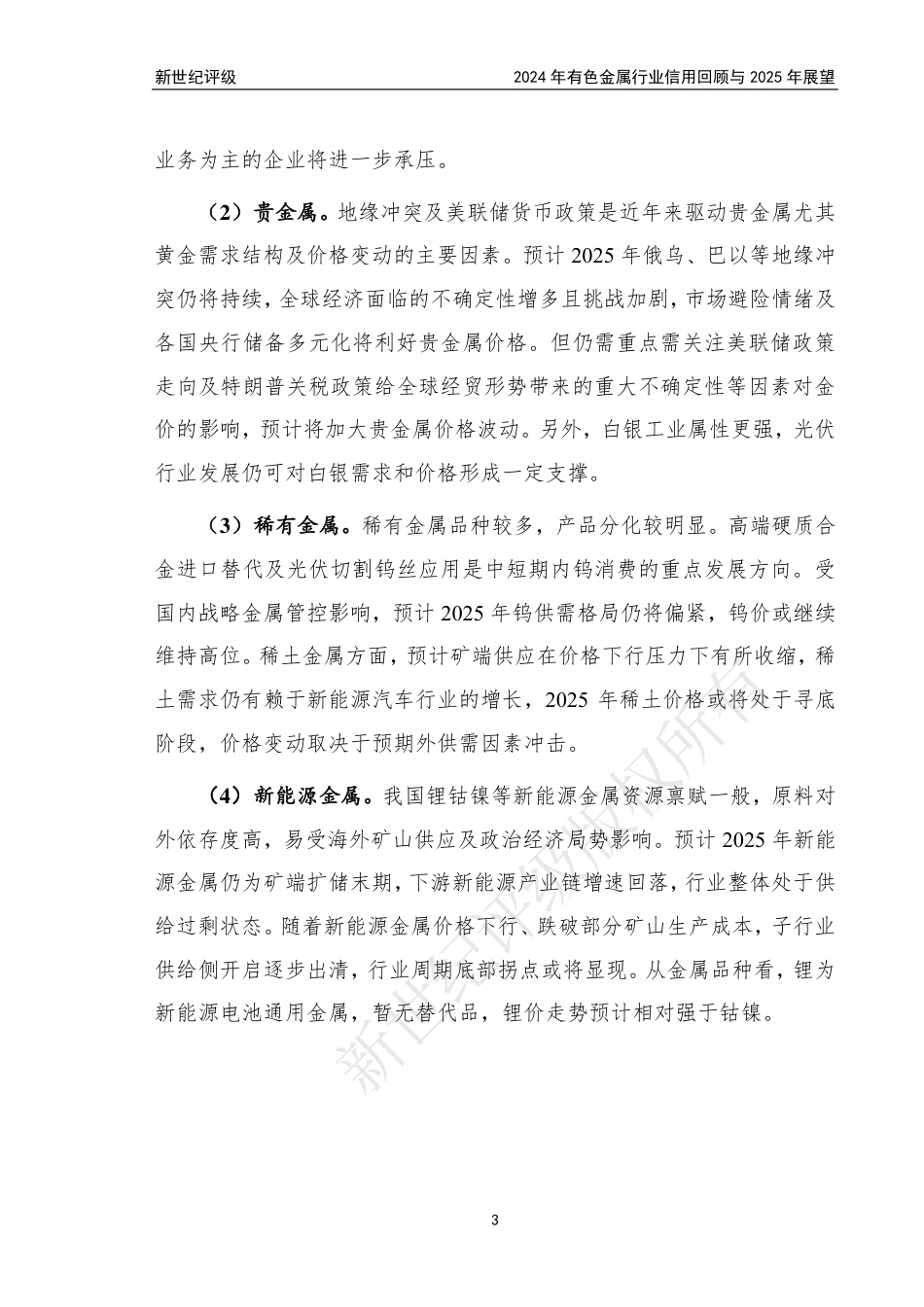 新世纪评级

2024 年有色金属行业信用回顾与 2025 年展望

业务为主的企业将进一步承压。

（2）贵金属。地缘冲突及美联储货币政策是近年来驱动贵金属尤其黄金需求结构及价格变动的主要因素。预计 2025 年俄乌、巴以等地缘冲突仍将持续，全球经济面临的不确定性增多且挑战加剧，市场避险情绪及各国央行储备多元化将利好贵金属价格。但仍需重点需关注美联储政策走向及特朗普关税政策给全球经贸形势带来的重大不确定性等因素对金价的影响，预计将加大贵金属价格波动。另外，白银工业属性更强，光伏行业发展仍可对白银需求和价格形成一定支撑。

（3）稀有金属。稀有金属品种较多，产品分化较明显。高端硬质合金进口替代及光伏切割钨丝应用是中短期内钨消费的重点发展方向。受国内战略金属管控影响，预计 2025 年钨供需格局仍将偏紧，钨价或继续维持高位。稀土金属方面，预计矿端供应在价格下行压力下有所收缩，稀土需求仍有赖于新能源汽车行业的增长，2025 年稀土价格或将处于寻底阶段，价格变动取决于预期外供需因素冲击。

（4）新能源金属。我国锂钴镍等新能源金属资源禀赋一般，原料对外依存度高，易受海外矿山供应及政治经济局势影响。预计 2025 年新能源金属仍为矿端扩储末期，下游新能源产业链增速回落，行业整体处于供给过剩状态。随着新能源金属价格下行、跌破部分矿山生产成本，子行业供给侧开启逐步出清，行业周期底部拐点或将显现。从金属品种看，锂为新能源电池通用金属，暂无替代品，锂价走势预计相对强于钴镍。

新世纪评级版权所有

3